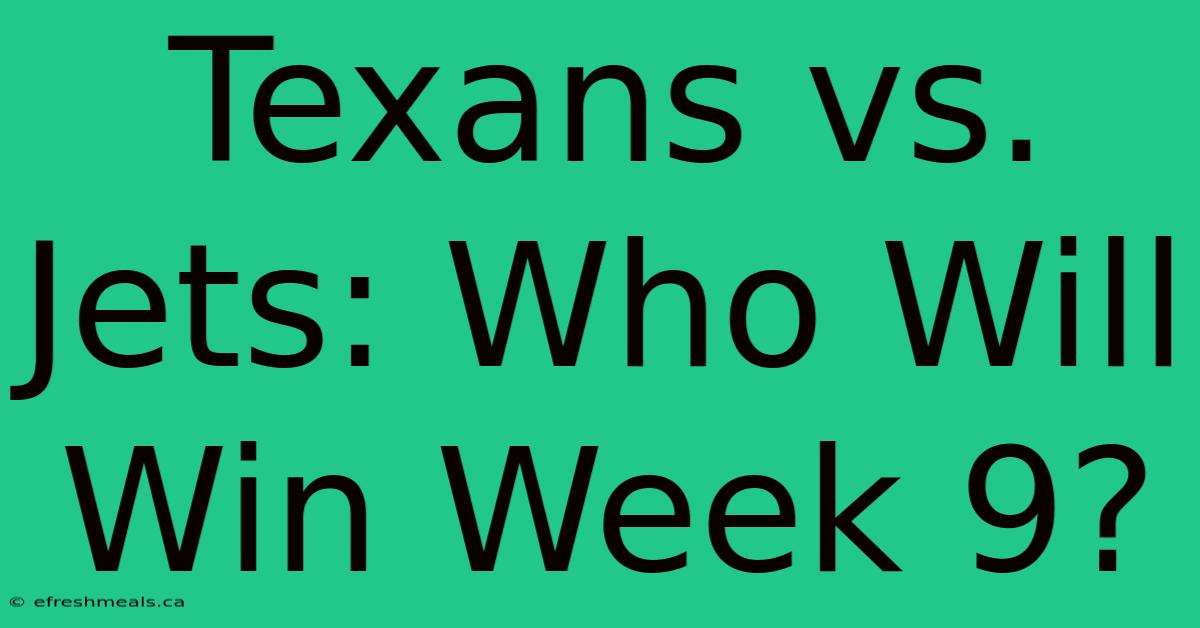 Texans vs. Jets: Who Will Win Week 9?

© efreshmeals.ca